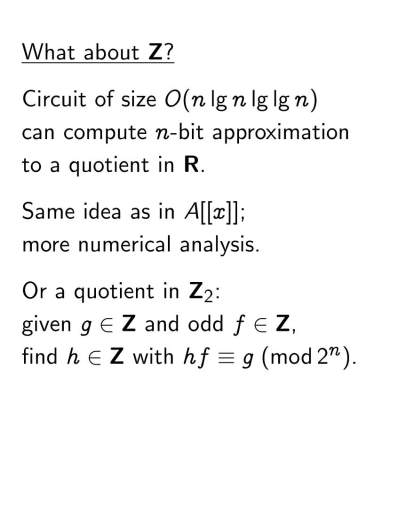 What about $\mathbf{Z}$?

Circuit of size $O(n \lg n \lg \lg n)$ can compute $n$-bit approximation to a quotient in $\mathbf{R}$.

Same idea as in $A[[x]]$; more numerical analysis.

Or a quotient in $\mathbf{Z}_2$: given $g \in \mathbf{Z}$ and odd $f \in \mathbf{Z}$, find $h \in \mathbf{Z}$ with $hf \equiv g \pmod{2^n}$.